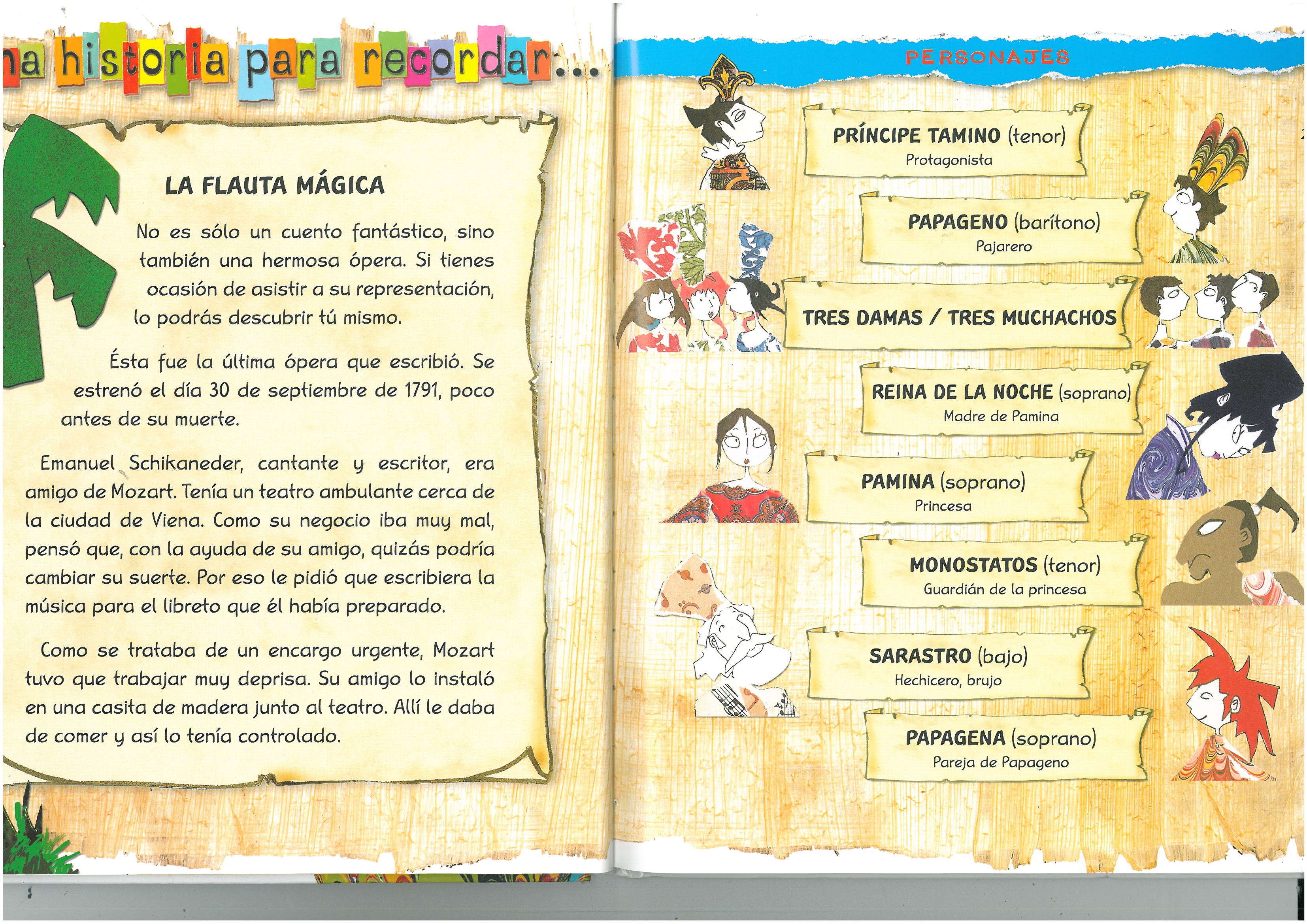 na historia para recordar...

LA FLAUTA MÁGICA

No es sólo un cuento fantástico, sino también una hermosa ópera. Si tienes ocasión de asistir a su representación, lo podrás descubrir tú mismo.

Ésta fue la última ópera que escribió. Se estrenó el día 30 de septiembre de 1791, poco antes de su muerte.

Emanuel Schikaneder, cantante y escritor, era amigo de Mozart. Tenía un teatro ambulante cerca de la ciudad de Viena. Como su negocio iba muy mal, pensó que, con la ayuda de su amigo, quizás podría cambiar su suerte. Por eso le pidió que escribiera la música para el libreto que él había preparado.

Como se trataba de un encargo urgente, Mozart tuvo que trabajar muy deprisa. Su amigo lo instaló en una casita de madera junto al teatro. Allí le daba de comer y así lo tenía controlado.

PERSONAJES

PRÍNCIPE TAMINO (tenor)
Protagonista

PAPAGENO (barítono)
Pajarero

TRES DAMAS / TRES MUCHACHOS

REINA DE LA NOCHE (soprano)
Madre de Pamina

PAMINA (soprano)
Princesa

MONOSTATOS (tenor)
Guardián de la princesa

SARASTRO (bajo)
Hechicero, brujo

PAPAGENA (soprano)
Pareja de Papageno